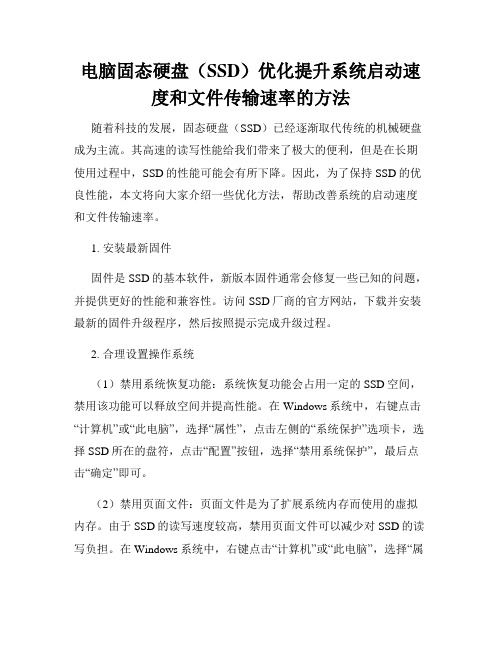 电脑固态硬盘（SSD）优化提升系统启动速度和文件传输速率的方法

随着科技的发展，固态硬盘（SSD）已经逐渐取代传统的机械硬盘成为主流。其高速的读写性能给我们带来了极大的便利，但是在长期使用过程中，SSD的性能可能会有所下降。因此，为了保持SSD的优良性能，本文将向大家介绍一些优化方法，帮助改善系统的启动速度和文件传输速率。

1. 安装最新固件

固件是SSD的基本软件，新版本固件通常会修复一些已知的问题，并提供更好的性能和兼容性。访问SSD厂商的官方网站，下载并安装最新的固件升级程序，然后按照提示完成升级过程。

2. 合理设置操作系统

（1）禁用系统恢复功能：系统恢复功能会占用一定的SSD空间，禁用该功能可以释放空间并提高性能。在Windows系统中，右键点击“计算机”或“此电脑”，选择“属性”，点击左侧的“系统保护”选项卡，选择SSD所在的盘符，点击“配置”按钮，选择“禁用系统保护”，最后点击“确定”即可。

（2）禁用页面文件：页面文件是为了扩展系统内存而使用的虚拟内存。由于SSD的读写速度较高，禁用页面文件可以减少对SSD的读写负担。在Windows系统中，右键点击“计算机”或“此电脑”，选择“属